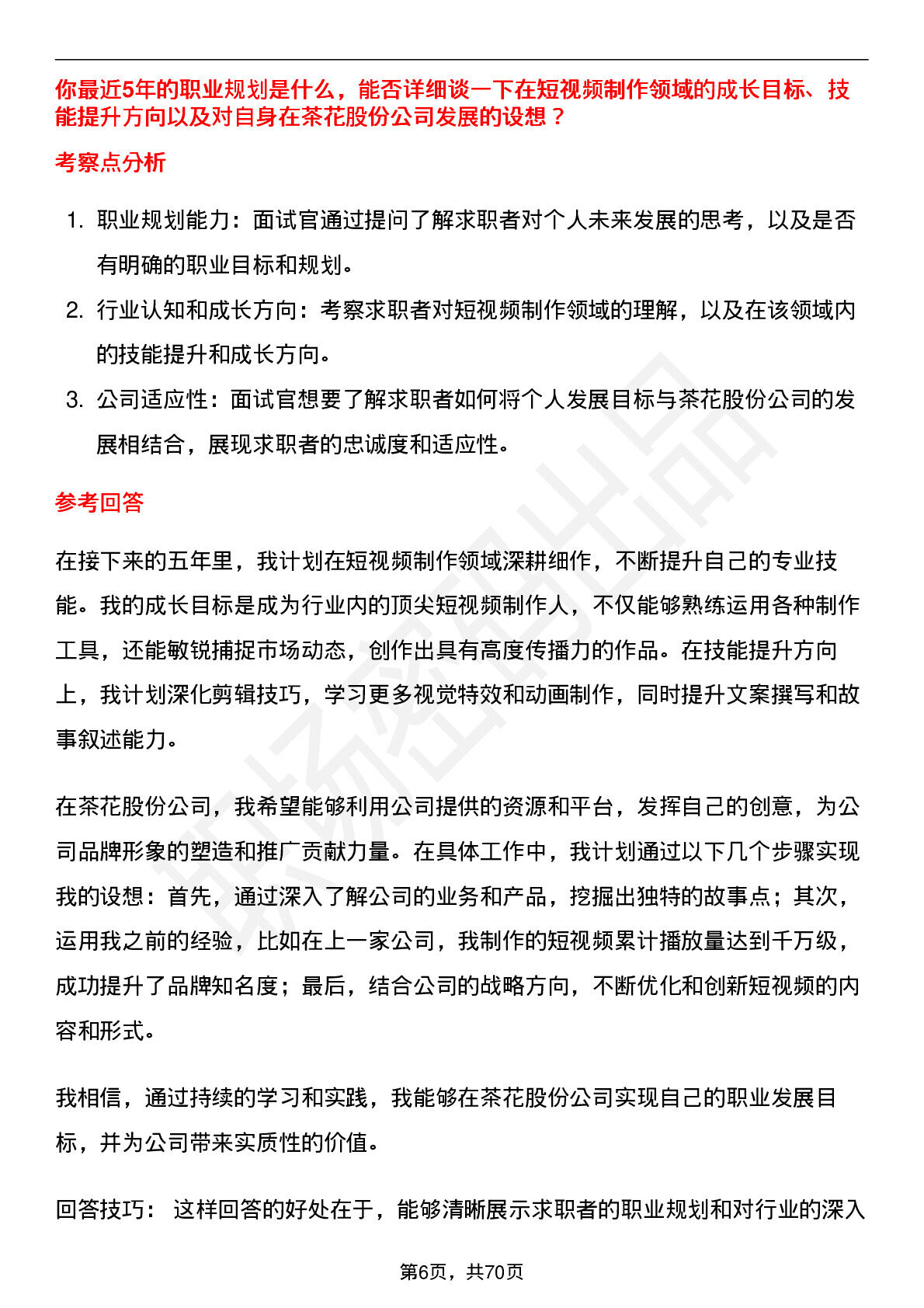 你最近5年的职业规划是什么，能否详细谈一下在短视频制作领域的成长目标、技能提升方向以及对自身在茶花股份公司发展的设想？

考察点分析

1. 职业规划能力：面试官通过提问了解求职者对个人未来发展的思考，以及是否有明确的职业目标和规划。
2. 行业认知和成长方向：考察求职者对短视频制作领域的理解，以及在该领域内的技能提升和成长方向。
3. 公司适应性：面试官想要了解求职者如何将个人发展目标与茶花股份公司的发展相结合，展现求职者的忠诚度和适应性。

参考回答

在接下来的五年里，我计划在短视频制作领域深耕细作，不断提升自己的专业技能。我的成长目标是成为行业内的顶尖短视频制作人，不仅能够熟练运用各种制作工具，还能敏锐捕捉市场动态，创作出具有高度传播力的作品。在技能提升方向上，我计划深化剪辑技巧，学习更多视觉特效和动画制作，同时提升文案撰写和故事叙述能力。

在茶花股份公司，我希望能够利用公司提供的资源和平台，发挥自己的创意，为公司品牌形象的塑造和推广贡献力量。在具体工作中，我计划通过以下几个步骤实现我的设想：首先，通过深入了解公司的业务和产品，挖掘出独特的故事点；其次，运用我之前的经验，比如在上一家公司，我制作的短视频累计播放量达到千万级，成功提升了品牌知名度；最后，结合公司的战略方向，不断优化和创新短视频的内容和形式。

我相信，通过持续的学习和实践，我能够在茶花股份公司实现自己的职业发展目标，并为公司带来实质性的价值。

回答技巧： 这样回答的好处在于，能够清晰展示求职者的职业规划和对行业的深入

第6页，共70页